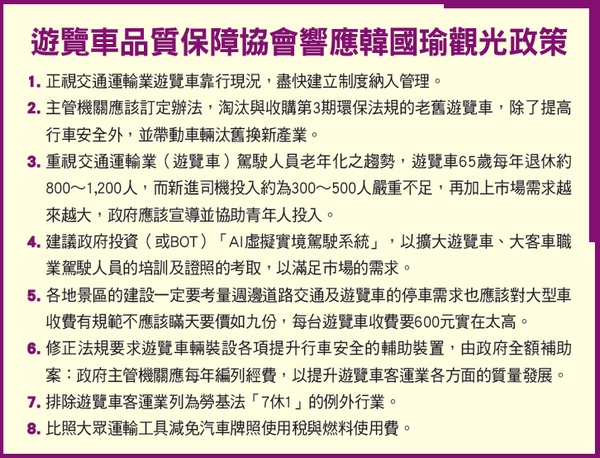 遊覽車品質保障協會響應韓國瑜觀光政策

1.正視交通運輸業遊覽車靠行現況，盡快建立制度納入管理。

2.主管機關應該訂定辦法，淘汰與收購第3期環保法規的老舊遊覽車，除了提高行車安全外，並帶動車輛汰舊換新產業。

3.重視交通運輸業（遊覽車）駕駛人員老年化之趨勢，遊覽車65歲每年退休約800～1,200人，而新進司機投入約為300～500人嚴重不足，再加上市場需求越來越大，政府應該宣導並協助青年人投入。

4.建議政府投資（或BOT）「AI虛擬實境駕駛系統」，以擴大遊覽車、大客車職業駕駛人員的培訓及證照的考取，以滿足市場的需求。

5.各地景區的建設一定要考量週邊道路交通及遊覽車的停車需求也應該對大型車收費有規範不應該瞞天要價如九份，每台遊覽車收費要600元實在太高。

6.修正法規要求遊覽車輛裝設各項提升行車安全的輔助裝置，由政府全額補助案：政府主管機關應每年編列經費，以提升遊覽車客運業各方面的質量發展。

7.排除遊覽車客運業列為勞基法「7休1」的例外行業。

8.比照大眾運輸工具減免汽車牌照使用稅與燃料使用費。